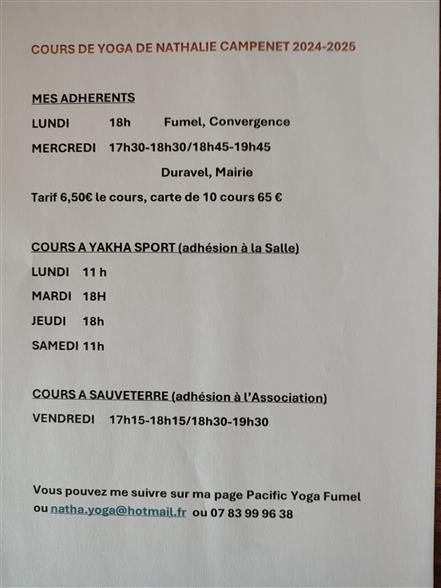 COURS DE YOGA DE NATHALIE CAMPENET 2024-2025

MES ADHERENTS

LUNDI 18h Fumel, Convergence

MERCREDI 17h30-18h30/18h45-19h45

Duravel, Mairie

Tarif 6,50€ le cours, carte de 10 cours 65 €

COURS A YAKHA SPORT (adhésion à la Salle)

LUNDI 11 h

MARDI 18H

JEUDI 18h

SAMEDI 11h

COURS A SAUVETERRE (adhésion à l'Association)

VENDREDI 17h15-18h15/18h30-19h30

Vous pouvez me suivre sur ma page Pacific Yoga Fumel ou natha.yoga@hotmail.fr ou 07 83 99 96 38